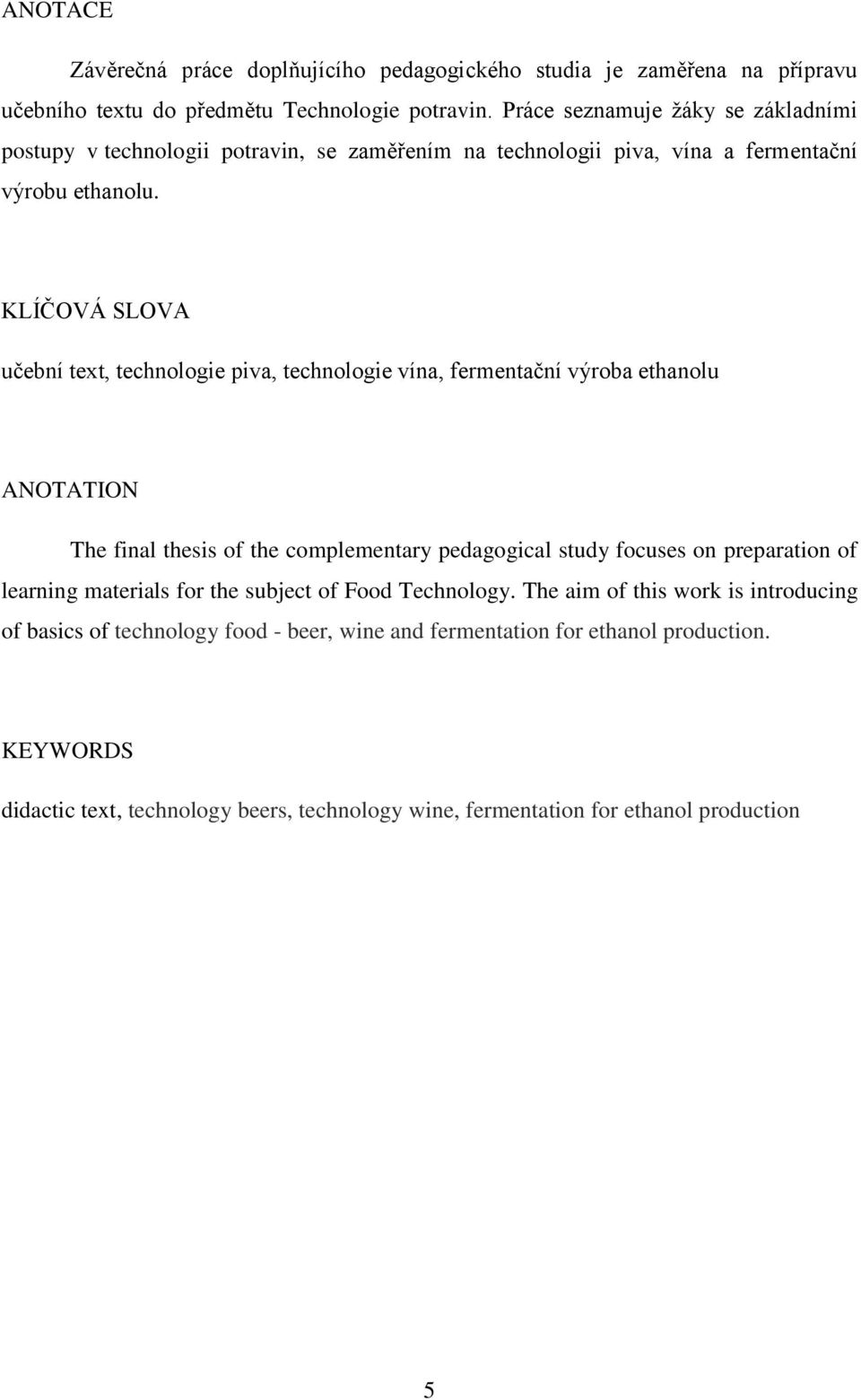 ANOTACE

Závěrečná práce doplňujícího pedagogického studia je zaměřena na přípravu učebního textu do předmětu Technologie potravin. Práce seznamuje žáky se základními postupy v technologii potravin, se zaměřením na technologii piva, vína a fermentační výrobu ethanolu.

KLÍČOVÁ SLOVA

učební text, technologie piva, technologie vína, fermentační výroba ethanolu

ANOTATION

The final thesis of the complementary pedagogical study focuses on preparation of learning materials for the subject of Food Technology. The aim of this work is introducing of basics of technology food - beer, wine and fermentation for ethanol production.

KEYWORDS

didactic text, technology beers, technology wine, fermentation for ethanol production

5